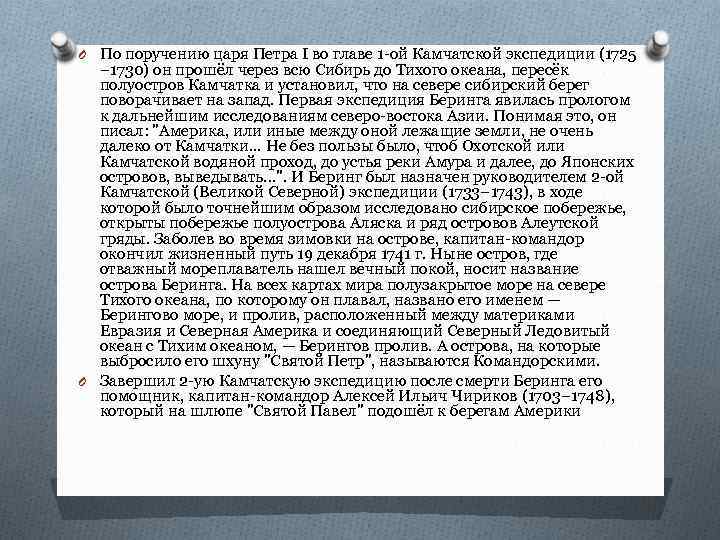 По поручению царя Петра I во главе 1-ой Камчатской экспедиции (1725 –1730) он прошёл через всю Сибирь до Тихого океана, пересёк полуостров Камчатка и установил, что на севере сибирский берег поворачивает на запад. Первая экспедиция Беринга явилась прологом к дальнейшим исследованиям северо-востока Азии. Понимая это, он писал: "Америка, или иные между оной лежащие земли, не очень далеко от Камчатки... Не без пользы было, чтоб Охотской или Камчатской водяной проход, до устья реки Амура и далее, до Японских островов, выведывать...". И Беринг был назначен руководителем 2-ой Камчатской (Великой Северной) экспедиции (1733–1743), в ходе которой было точнейшим образом исследовано сибирское побережье, открыты побережье полуострова Аляска и ряд островов Алеутской гряды. Заболев во время зимовки на острове, капитан-командор окончил жизненный путь 19 декабря 1741 г. Ныне остров, где отважный мореплаватель нашел вечный покой, носит название острова Беринга. На всех картах мира полузакрытое море на севере Тихого океана, по которому он плавал, названо его именем — Берингово море, и пролив, расположенный между материками Евразия и Северная Америка и соединяющий Северный Ледовитый океан с Тихим океаном, — Берингов пролив. А острова, на которые выбросило его шхуну "Святой Петр", называются Командорскими.

Завершил 2-ую Камчатскую экспедицию после смерти Беринга его помощник, капитан-командор Алексей Ильич Чириков (1703–1748), который на шлюпе "Святой Павел" подошёл к берегам Америки